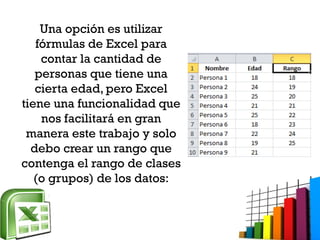 Una opción es utilizar fórmulas de Excel para contar la cantidad de personas que tiene una cierta edad, pero Excel tiene una funcionalidad que nos facilitará en gran manera este trabajo y solo debo crear un rango que contenga el rango de clases (o grupos) de los datos:

| | A | B | C |
|---|---|---|---|
| 1 | Nombre | Edad | Rango |
| 2 | Persona 1 | 18 | 18 |
| 3 | Persona 2 | 24 | 19 |
| 4 | Persona 3 | 25 | 20 |
| 5 | Persona 4 | 21 | 21 |
| 6 | Persona 5 | 25 | 22 |
| 7 | Persona 6 | 18 | 23 |
| 8 | Persona 7 | 22 | 24 |
| 9 | Persona 8 | 19 | 25 |
| 10 | Persona 9 | 21 | |